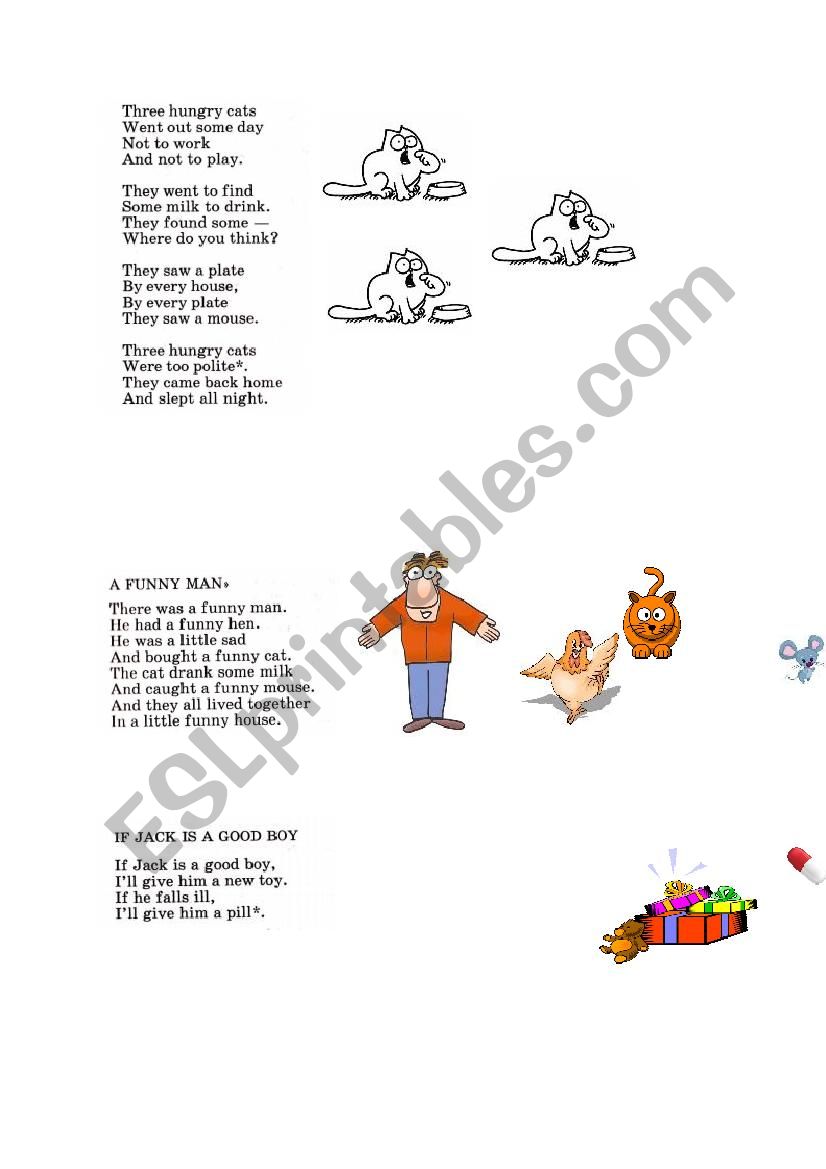 Three hungry cats
Went out some day
Not to work
And not to play.

They went to find
Some milk to drink.
They found some —
Where do you think?

They saw a plate
By every house,
By every plate
They saw a mouse.

Three hungry cats
Were too polite*.
They came back home
And slept all night.

A FUNNY MAN*

There was a funny man.
He had a funny hen.
He was a little sad
And bought a funny cat.
The cat drank some milk
And caught a funny mouse.
And they all lived together
In a little funny house.

IF JACK IS A GOOD BOY

If Jack is a good boy,
I'll give him a new toy.
If he falls ill,
I'll give him a pill*.

ESLprintables.com